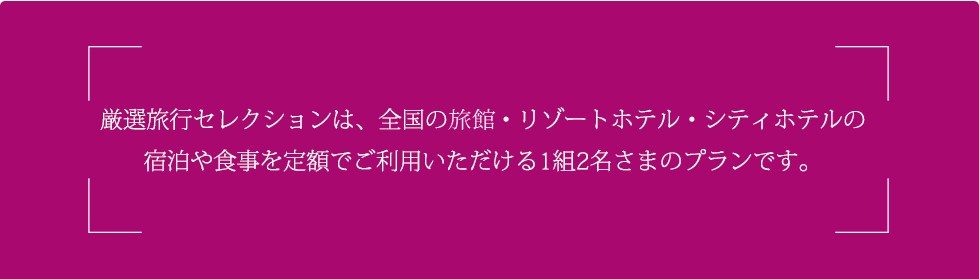 厳選旅行セレクションは、全国の旅館・リゾートホテル・シティホテルの宿泊や食事を定額でご利用いただける1組2名さまのプランです。